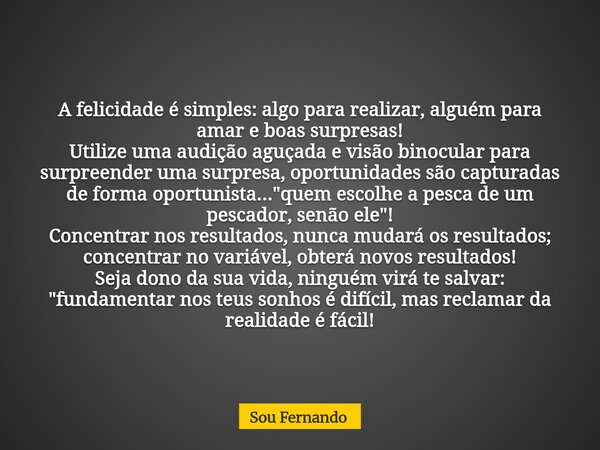 A felicidade é simples: algo para realizar, alguém para amar e boas surpresas!
Utilize uma audição aguçada e visão binocular para surpreender uma surpresa, oportunidades são capturadas de forma oportunista..."quem escolhe a pesca de um pescador, senão ele"!
Concentrar nos resultados, nunca mudará os resultados; concentrar no variável, obterá novos resultados!
Seja dono da sua vida, ninguém virá te salvar: "fundamentar nos teus sonhos é difícil, mas reclamar da realidade é fácil!

Sou Fernando